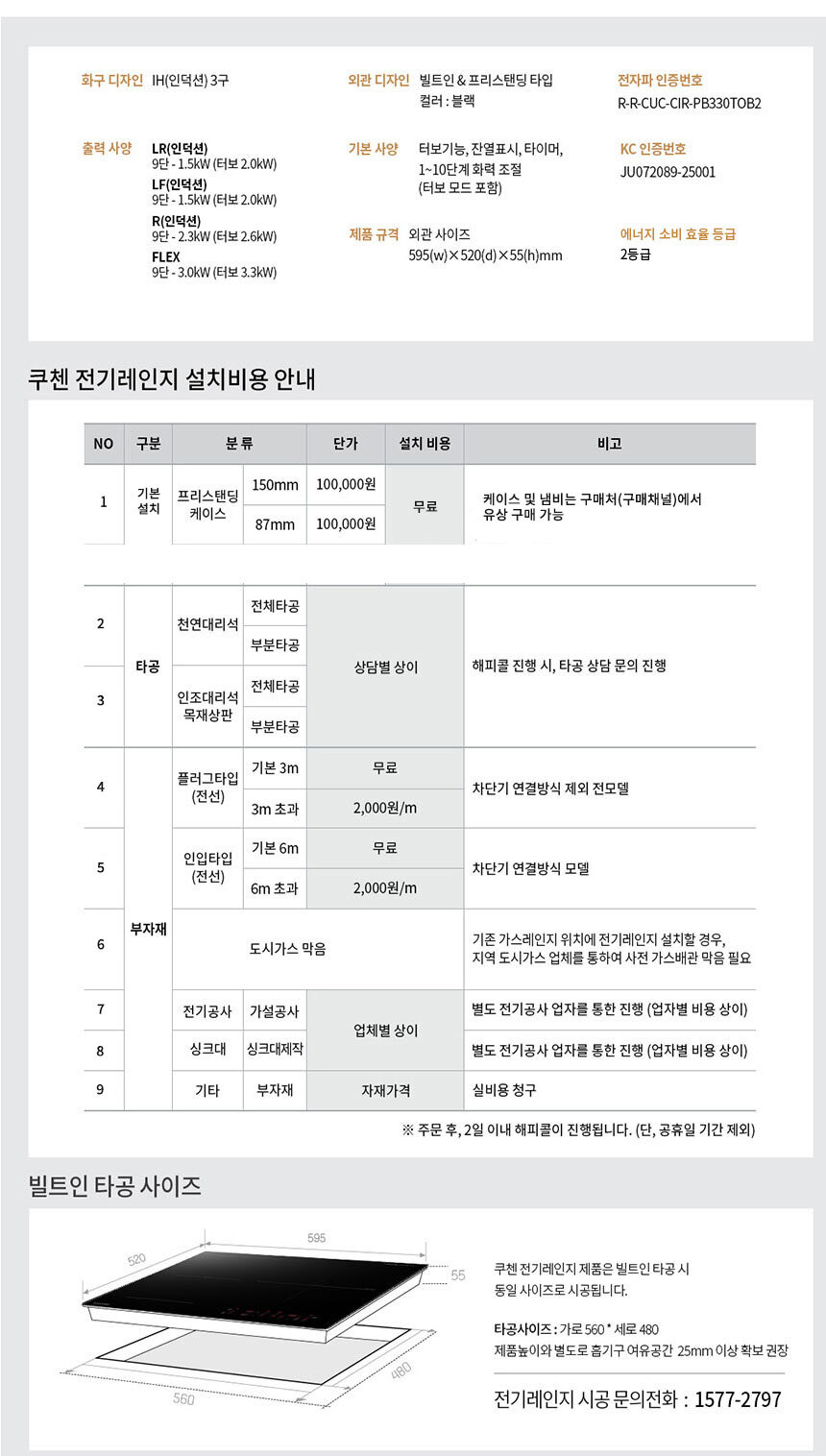 화구 디자인 IH(인덕션) 3구

출력 사양 LR(인덕션)
9단 - 1.5kW (터보 2.0kW)
LF(인덕션)
9단 - 1.5kW (터보 2.0kW)
R(인덕션)
9단 - 2.3kW (터보 2.6kW)
FLEX
9단 - 3.0kW (터보 3.3kW)

외관 디자인 빌트인 & 프리스탠딩 타입
컬러 : 블랙

기본 사양 터보기능, 잔열표시, 타이머, 1~10단계 화력 조절 (터보 모드 포함)

제품 규격 외관 사이즈
595(w)×520(d)×55(h)mm

전자파 인증번호
R-R-CUC-CIR-PB330TOB2

KC 인증번호
JU072089-25001

에너지 소비 효율 등급
2등급

쿠첸 전기레인지 설치비용 안내

| NO | 구분 | 분 류 | | 단가 | 설치 비용 | 비고 |
|---|---|---|---|---|---|---|
| 1 | 기본 설치 | 프리스탠딩 케이스 | 150mm | 100,000원 | 무료 | 케이스 및 냄비는 구매처(구매채널)에서 유상 구매 가능 |
| | | | 87mm | 100,000원 | | |
| 2 | 타공 | 천연대리석 | 전체타공 | 상담별 상이 | | 해피콜 진행 시, 타공 상담 문의 진행 |
| | | | 부분타공 | | | |
| 3 | | 인조대리석 목재상판 | 전체타공 | | | |
| | | | 부분타공 | | | |
| 4 | 부자재 | 플러그타입 (전선) | 기본 3m | 무료 | | 차단기 연결방식 제외 전모델 |
| | | | 3m 초과 | 2,000원/m | | |
| 5 | | 인입타입 (전선) | 기본 6m | 무료 | | 차단기 연결방식 모델 |
| | | | 6m 초과 | 2,000원/m | | |
| 6 | | 도시가스 막음 | | | | 기존 가스레인지 위치에 전기레인지 설치할 경우, 지역 도시가스 업체를 통하여 사전 가스배관 막음 필요 |
| 7 | | 전기공사 | 가설공사 | 업체별 상이 | | 별도 전기공사 업자를 통한 진행 (업자별 비용 상이) |
| 8 | | 싱크대 | 싱크대제작 | | | 별도 전기공사 업자를 통한 진행 (업자별 비용 상이) |
| 9 | | 기타 | 부자재 | 자재가격 | | 실비용 청구 |

※ 주문 후, 2일 이내 해피콜이 진행됩니다. (단, 공휴일 기간 제외)

빌트인 타공 사이즈

595
520
55
480
560

쿠첸 전기레인지 제품은 빌트인 타공 시 동일 사이즈로 시공됩니다.

타공사이즈 : 가로 560 * 세로 480
제품높이와 별도로 흡기구 여유공간 25mm 이상 확보 권장

전기레인지 시공 문의전화 : 1577-2797